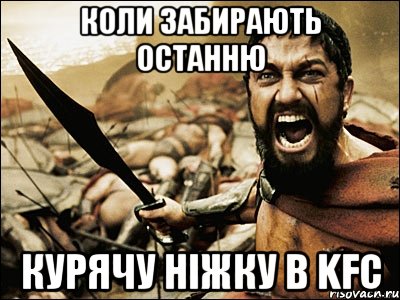 КОЛИ ЗАБИРАЮТЬ ОСТАННЮ

КУРЯЧУ НІЖКУ В KFC

risovach.ru